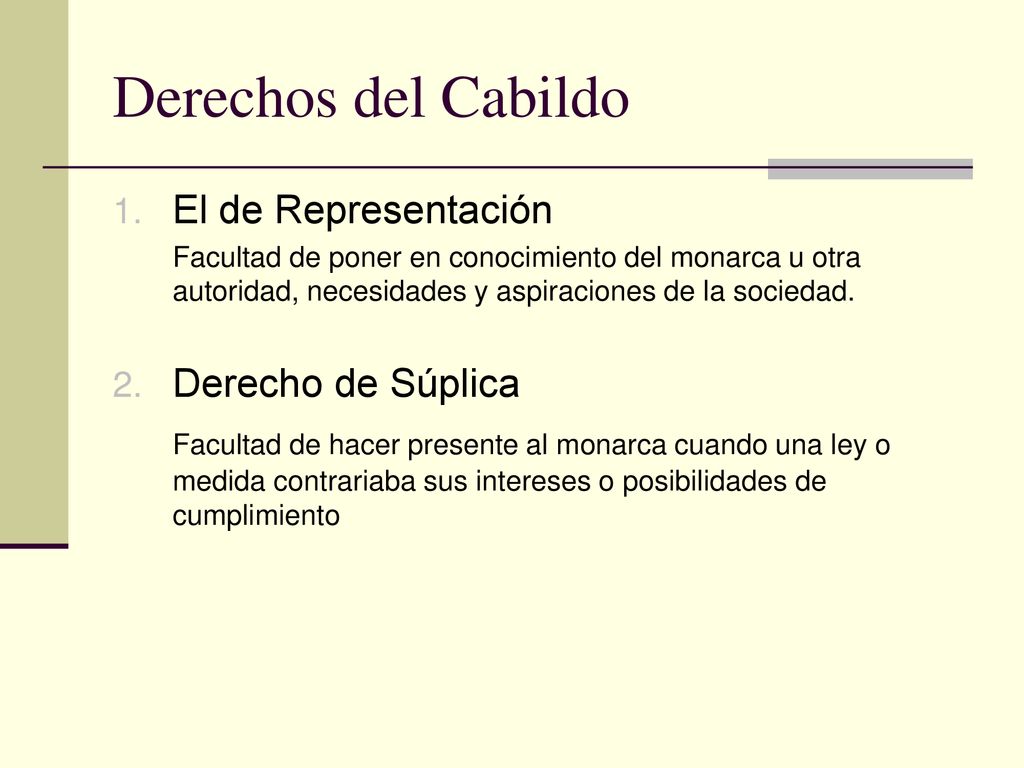 Derechos del Cabildo

1. El de Representación

Facultad de poner en conocimiento del monarca u otra autoridad, necesidades y aspiraciones de la sociedad.

2. Derecho de Súplica

Facultad de hacer presente al monarca cuando una ley o medida contrariaba sus intereses o posibilidades de cumplimiento